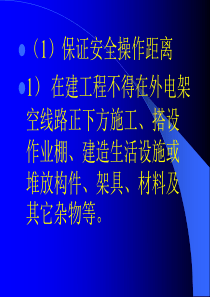 （1）保证安全操作距离

1）在建工程不得在外电架空线路正下方施工、搭设作业棚、建造生活设施或堆放构件、架具、材料及其它杂物等。